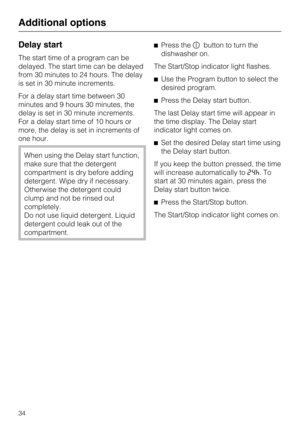 Additional options

Delay start

The start time of a program can be delayed. The start time can be delayed from 30 minutes to 24 hours. The delay is set in 30 minute increments.

For a delay start time between 30 minutes and 9 hours 30 minutes, the delay is set in 30 minute increments. For a delay start time of 10 hours or more, the delay is set in increments of one hour.

When using the Delay start function, make sure that the detergent compartment is dry before adding detergent. Wipe dry if necessary. Otherwise the detergent could clump and not be rinsed out completely.
Do not use liquid detergent. Liquid detergent could leak out of the compartment.

■ Press the ⓘ button to turn the dishwasher on.

The Start/Stop indicator light flashes.

■ Use the Program button to select the desired program.

■ Press the Delay start button.

The last Delay start time will appear in the time display. The Delay start indicator light comes on.

■ Set the desired Delay start time using the Delay start button.

If you keep the button pressed, the time will increase automatically to 24h. To start at 30 minutes again, press the Delay start button twice.

■ Press the Start/Stop button.

The Start/Stop indicator light comes on.

34